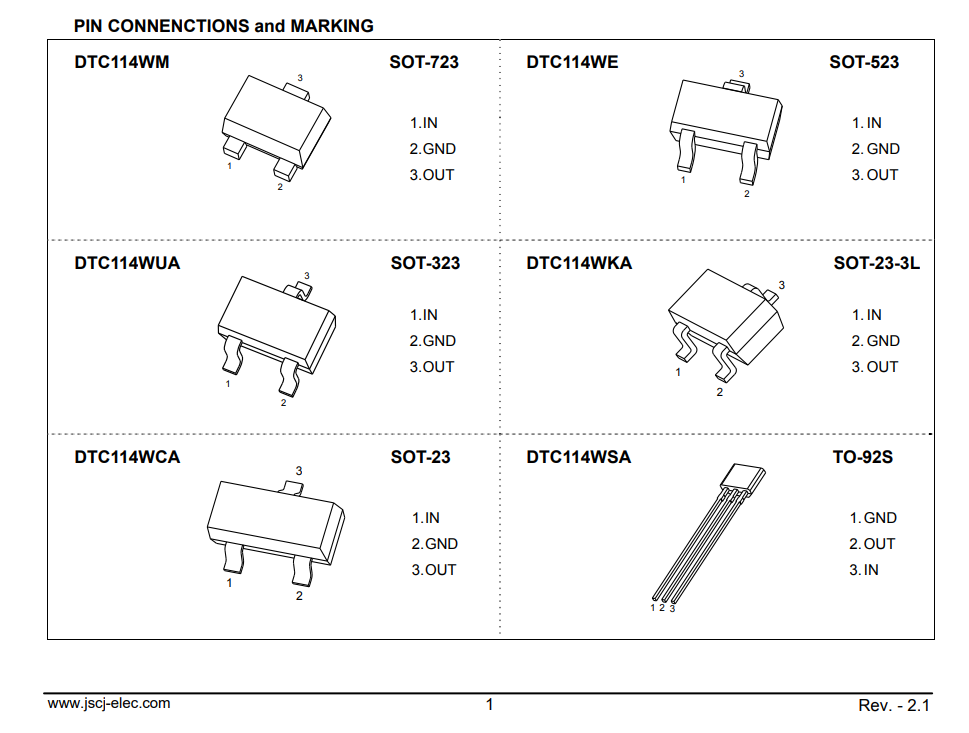 PIN CONNENCTIONS and MARKING

DTC114WM SOT-723

3
1
2

1.IN
2.GND
3.OUT

DTC114WE SOT-523

3
1
2

1.IN
2.GND
3.OUT

DTC114WUA SOT-323

3
1
2

1.IN
2.GND
3.OUT

DTC114WKA SOT-23-3L

3
1
2

1.IN
2.GND
3.OUT

DTC114WCA SOT-23

3
1
2

1.IN
2.GND
3.OUT

DTC114WSA TO-92S

1 2 3

1.GND
2.OUT
3.IN

www.jscj-elec.com 1 Rev. - 2.1